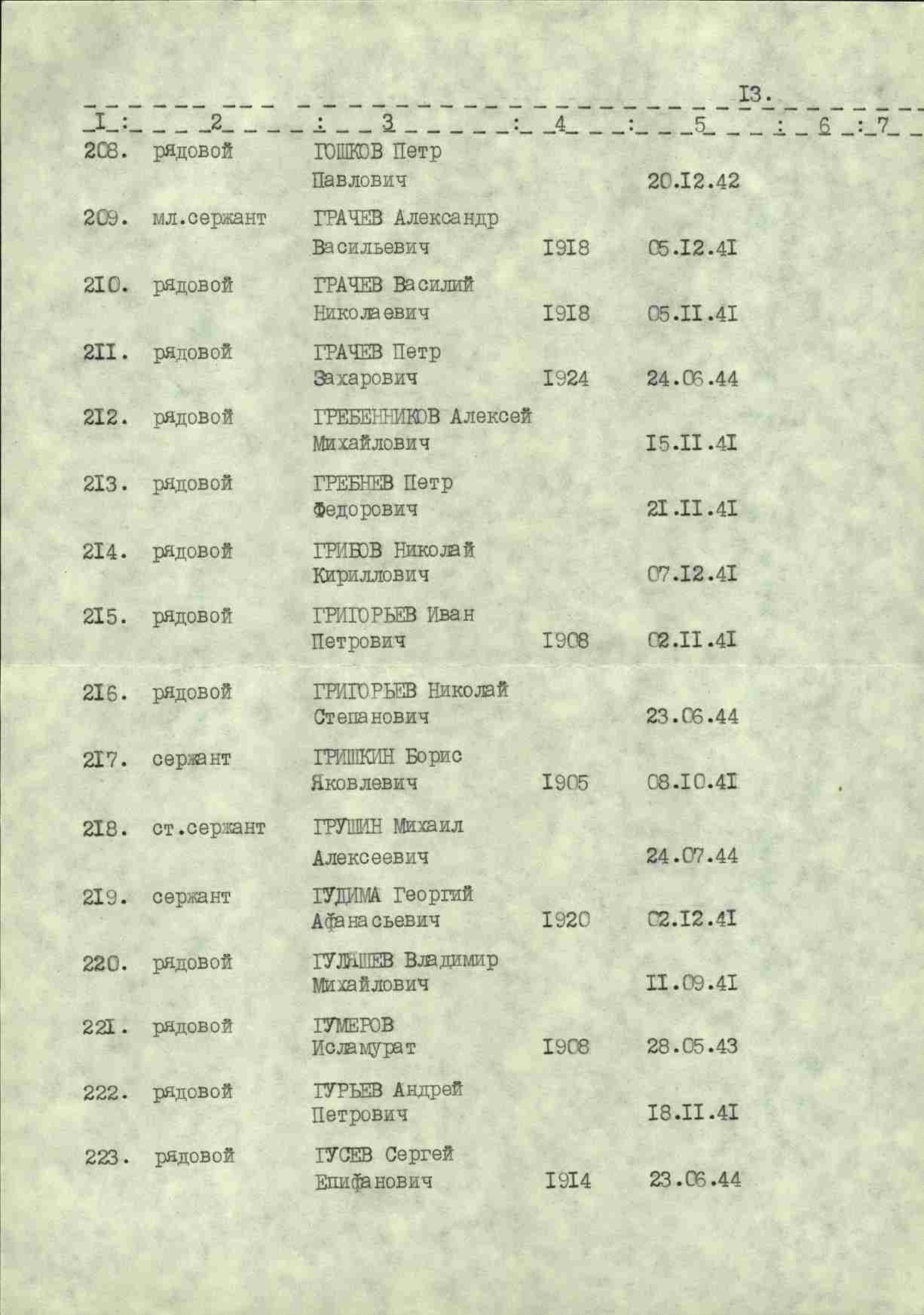 I3.

| I | 2 | 3 | 4 | 5 | 6 | 7 |
|---|---|---|---|---|---|---|
| 208. | рядовой | ГОШКОВ Петр Павлович | | 20.I2.42 | | |
| 209. | мл.сержант | ГРАЧЕВ Александр Васильевич | I9I8 | 05.I2.4I | | |
| 2I0. | рядовой | ГРАЧЕВ Василий Николаевич | I9I8 | 05.II.4I | | |
| 2II. | рядовой | ГРАЧЕВ Петр Захарович | I924 | 24.06.44 | | |
| 2I2. | рядовой | ГРЕБЕННИКОВ Алексей Михайлович | | I5.II.4I | | |
| 2I3. | рядовой | ГРЕБНЕВ Петр Федорович | | 2I.II.4I | | |
| 2I4. | рядовой | ГРИБОВ Николай Кириллович | | 07.I2.4I | | |
| 2I5. | рядовой | ГРИГОРЬЕВ Иван Петрович | I908 | 02.II.4I | | |
| 2I6. | рядовой | ГРИГОРЬЕВ Николай Степанович | | 23.06.44 | | |
| 2I7. | сержант | ГРИШКИН Борис Яковлевич | I905 | 08.I0.4I | | |
| 2I8. | ст.сержант | ГРУШИН Михаил Алексеевич | | 24.07.44 | | |
| 2I9. | сержант | ГУДИМА Георгий Афанасьевич | I920 | 02.I2.4I | | |
| 220. | рядовой | ГУЛЯШЕВ Владимир Михайлович | | II.09.4I | | |
| 22I. | рядовой | ГУМЕРОВ Исламурат | I908 | 28.05.43 | | |
| 222. | рядовой | ГУРЬЕВ Андрей Петрович | | I8.II.4I | | |
| 223. | рядовой | ГУСЕВ Сергей Епифанович | I9I4 | 23.06.44 | | |